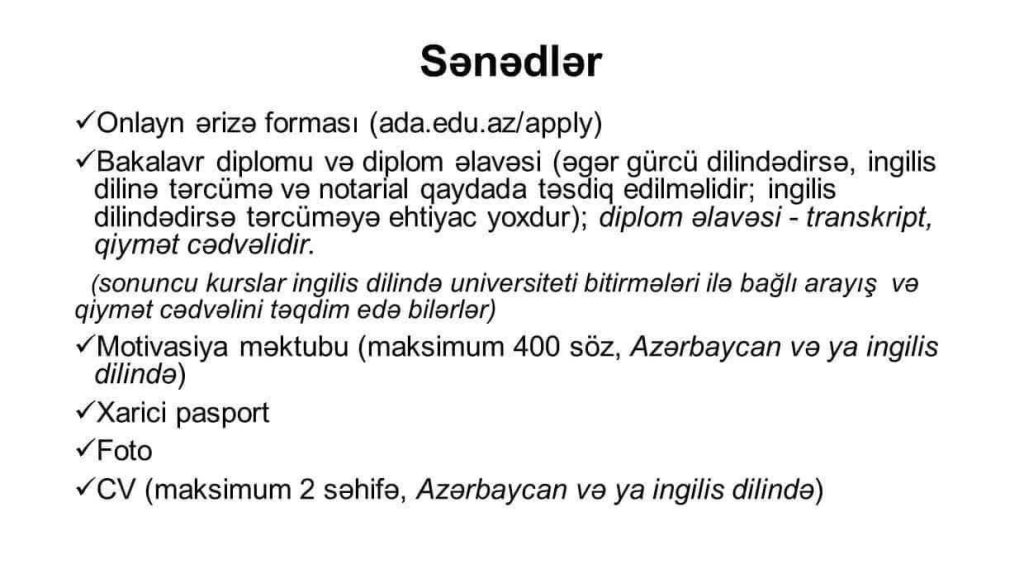 Sənədlər

✓Onlayn ərizə forması (ada.edu.az/apply)

✓Bakalavr diplomu və diplom əlavəsi (əgər gürcü dilindədirsə, ingilis dilinə tərcümə və notarial qaydada təsdiq edilməlidir; ingilis dilindədirsə tərcüməyə ehtiyac yoxdur); diplom əlavəsi - transkript, qiymət cədvəlidir.

(sonuncu kurslar ingilis dilində universiteti bitirmələri ilə bağlı arayış və qiymət cədvəlini təqdim edə bilərlər)

✓Motivasiya məktubu (maksimum 400 söz, Azərbaycan və ya ingilis dilində)

✓Xarici pasport

✓Foto

✓CV (maksimum 2 səhifə, Azərbaycan və ya ingilis dilində)